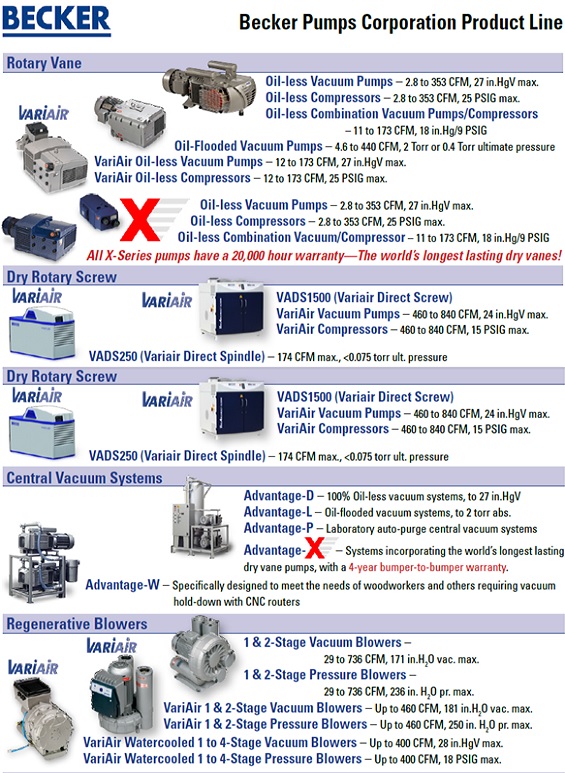 BECKER

Becker Pumps Corporation Product Line

Rotary Vane

VARIAIR

Oil-less Vacuum Pumps – 2.8 to 353 CFM, 27 in.HgV max.
Oil-less Compressors – 2.8 to 353 CFM, 25 PSIG max.
Oil-less Combination Vacuum Pumps/Compressors – 11 to 173 CFM, 18 in.Hg/9 PSIG
Oil-Flooded Vacuum Pumps – 4.6 to 440 CFM, 2 Torr or 0.4 Torr ultimate pressure
VariAir Oil-less Vacuum Pumps – 12 to 173 CFM, 27 in.HgV max.
VariAir Oil-less Compressors – 12 to 173 CFM, 25 PSIG max.

X

Oil-less Vacuum Pumps – 2.8 to 353 CFM, 27 in.HgV max.
Oil-less Compressors – 2.8 to 353 CFM, 25 PSIG max.
Oil-less Combination Vacuum/Compressor – 11 to 173 CFM, 18 in.Hg/9 PSIG
All X-Series pumps have a 20,000 hour warranty—The world's longest lasting dry vanes!

Dry Rotary Screw

VARIAIR

VARIAIR

VADS1500 (Variair Direct Screw)
VariAir Vacuum Pumps – 460 to 840 CFM, 24 in.HgV max.
VariAir Compressors – 460 to 840 CFM, 15 PSIG max.
VADS250 (Variair Direct Spindle) – 174 CFM max., <0.075 torr ult. pressure

Dry Rotary Screw

VARIAIR

VARIAIR

VADS1500 (Variair Direct Screw)
VariAir Vacuum Pumps – 460 to 840 CFM, 24 in.HgV max.
VariAir Compressors – 460 to 840 CFM, 15 PSIG max.
VADS250 (Variair Direct Spindle) – 174 CFM max., <0.075 torr ult. pressure

Central Vacuum Systems

Advantage-D – 100% Oil-less vacuum systems, to 27 in.HgV
Advantage-L – Oil-flooded vacuum systems, to 2 torr abs.
Advantage-P – Laboratory auto-purge central vacuum systems
Advantage-X – Systems incorporating the world's longest lasting dry vane pumps, with a 4-year bumper-to-bumper warranty.
Advantage-W – Specifically designed to meet the needs of woodworkers and others requiring vacuum hold-down with CNC routers

Regenerative Blowers

VARIAIR

VARIAIR

1 & 2-Stage Vacuum Blowers – 29 to 736 CFM, 171 in.$H_2O$ vac. max.
1 & 2-Stage Pressure Blowers – 29 to 736 CFM, 236 in. $H_2O$ pr. max.
VariAir 1 & 2-Stage Vacuum Blowers – Up to 460 CFM, 181 in.$H_2O$ vac. max.
VariAir 1 & 2-Stage Pressure Blowers – Up to 460 CFM, 250 in. $H_2O$ pr. max.
VariAir Watercooled 1 to 4-Stage Vacuum Blowers – Up to 400 CFM, 28 in.HgV max.
VariAir Watercooled 1 to 4-Stage Pressure Blowers – Up to 400 CFM, 18 PSIG max.